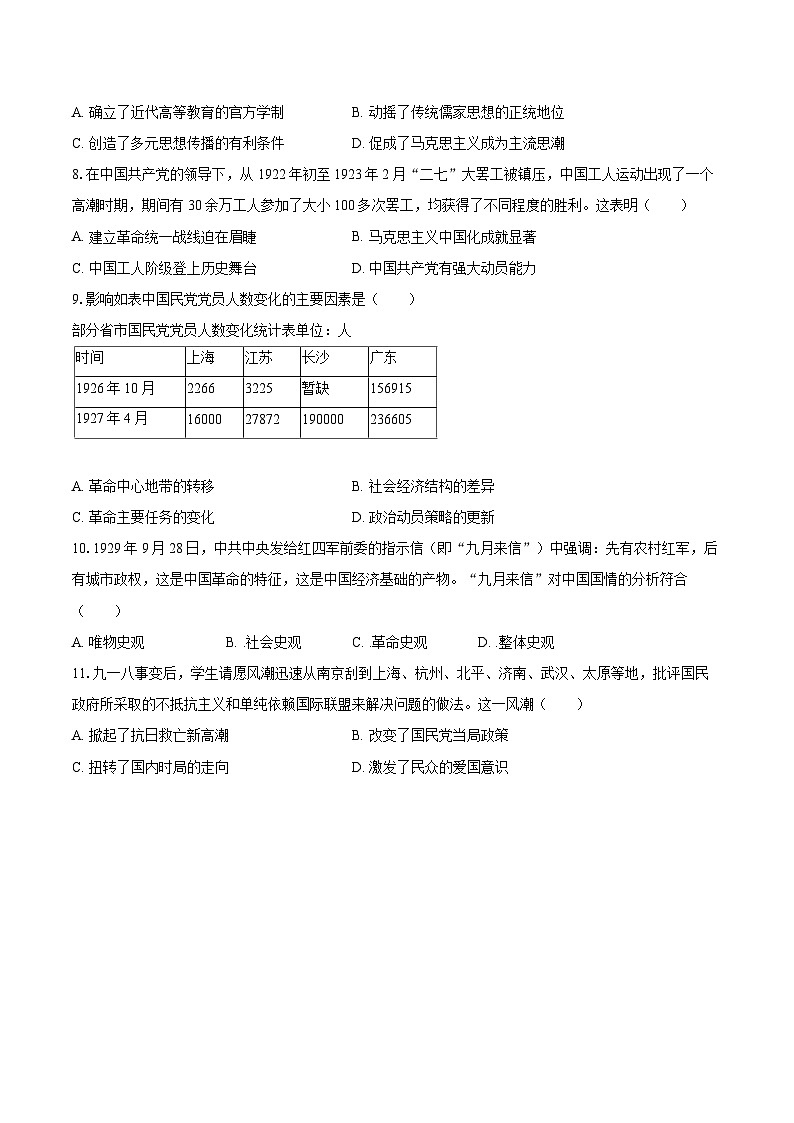 A.确立了近代高等教育的官方学制 B.动摇了传统儒家思想的正统地位

C.创造了多元思想传播的有利条件 D.促成了马克思主义成为主流思潮

8.在中国共产党的领导下，从1922年初至1923年2月“二七”大罢工被镇压，中国工人运动出现了一个高潮时期，期间有30余万工人参加了大小100多次罢工，均获得了不同程度的胜利。这表明（　　）

A.建立革命统一战线迫在眉睫 B.马克思主义中国化成就显著

C.中国工人阶级登上历史舞台 D.中国共产党有强大动员能力

9.影响如表中国民党党员人数变化的主要因素是（　　）

部分省市国民党党员人数变化统计表单位：人

| 时间 | 上海 | 江苏 | 长沙 | 广东 |
|---|---|---|---|---|
| 1926年10月 | 2266 | 3225 | 暂缺 | 156915 |
| 1927年4月 | 16000 | 27872 | 190000 | 236605 |

A.革命中心地带的转移 B.社会经济结构的差异

C.革命主要任务的变化 D.政治动员策略的更新

10.1929年9月28日，中共中央发给红四军前委的指示信（即“九月来信”）中强调：先有农村红军，后有城市政权，这是中国革命的特征，这是中国经济基础的产物。“九月来信”对中国国情的分析符合（　　）

A.唯物史观 B.社会史观 C.革命史观 D.整体史观

11.九一八事变后，学生请愿风潮迅速从南京刮到上海、杭州、北平、济南、武汉、太原等地，批评国民政府所采取的不抵抗主义和单纯依赖国际联盟来解决问题的做法。这一风潮（　　）

A.掀起了抗日救亡新高潮 B.改变了国民党当局政策

C.扭转了国内时局的走向 D.激发了民众的爱国意识